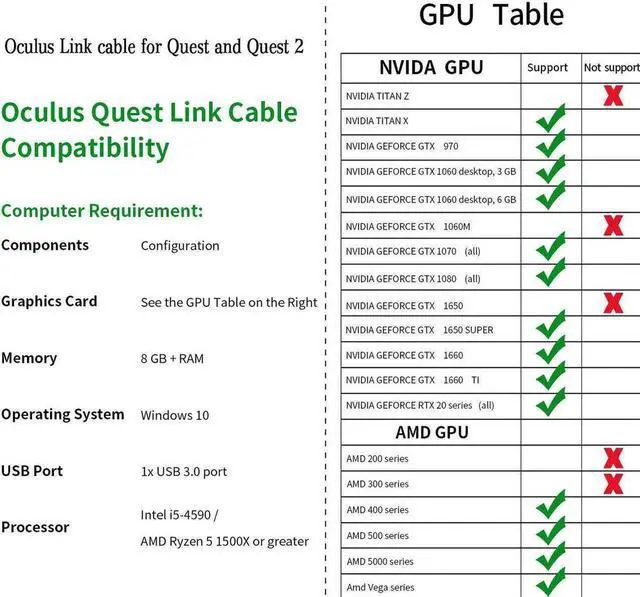 Oculus Link cable for Quest and Quest 2

Oculus Quest Link Cable Compatibility

Computer Requirement:

| Components | Configuration |
|---|---|
| Graphics Card | See the GPU Table on the Right |
| Memory | 8 GB + RAM |
| Operating System | Windows 10 |
| USB Port | 1x USB 3.0 port |
| Processor | Intel i5-4590 / AMD Ryzen 5 1500X or greater |

GPU Table

| NVIDA GPU | Support | Not support |
|---|---|---|
| NVIDIA TITAN Z | | ✗ |
| NVIDIA TITAN X | ✓ | |
| NVIDIA GEFORCE GTX 970 | ✓ | |
| NVIDIA GEFORCE GTX 1060 desktop, 3 GB | ✓ | |
| NVIDIA GEFORCE GTX 1060 desktop, 6 GB | ✓ | |
| NVIDIA GEFORCE GTX 1060M | | ✗ |
| NVIDIA GEFORCE GTX 1070 (all) | ✓ | |
| NVIDIA GEFORCE GTX 1080 (all) | ✓ | |
| NVIDIA GEFORCE GTX 1650 | | ✗ |
| NVIDIA GEFORCE GTX 1650 SUPER | ✓ | |
| NVIDIA GEFORCE GTX 1660 | ✓ | |
| NVIDIA GEFORCE GTX 1660 TI | ✓ | |
| NVIDIA GEFORCE RTX 20 series (all) | ✓ | |
| AMD GPU | | |
| AMD 200 series | | ✗ |
| AMD 300 series | | ✗ |
| AMD 400 series | ✓ | |
| AMD 500 series | ✓ | |
| AMD 5000 series | ✓ | |
| Amd Vega series | ✓ | |